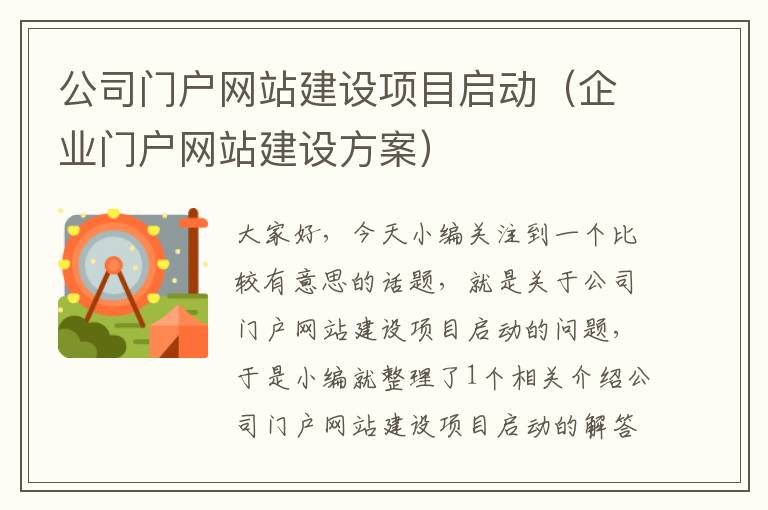 公司门户网站建设项目启动（企业门户网站建设方案）

大家好，今天小编关注到一个比较有意思的话题，就是关于公司门户网站建设项目启动的问题，于是小编就整理了1个相关介绍公司门户网站建设项目启动的解答